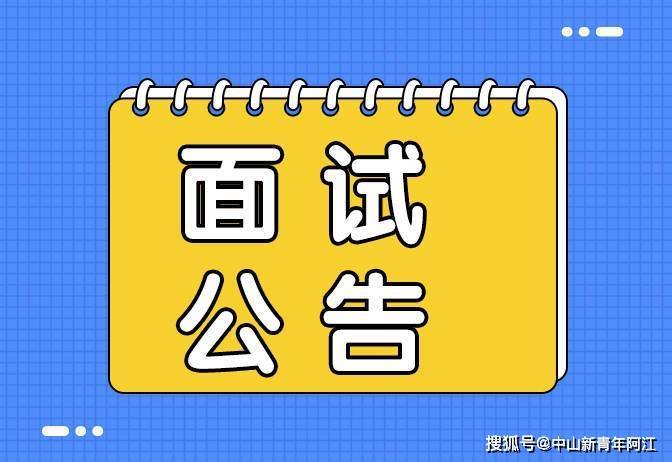 面试
公告

搜狐号@中山新青年阿江